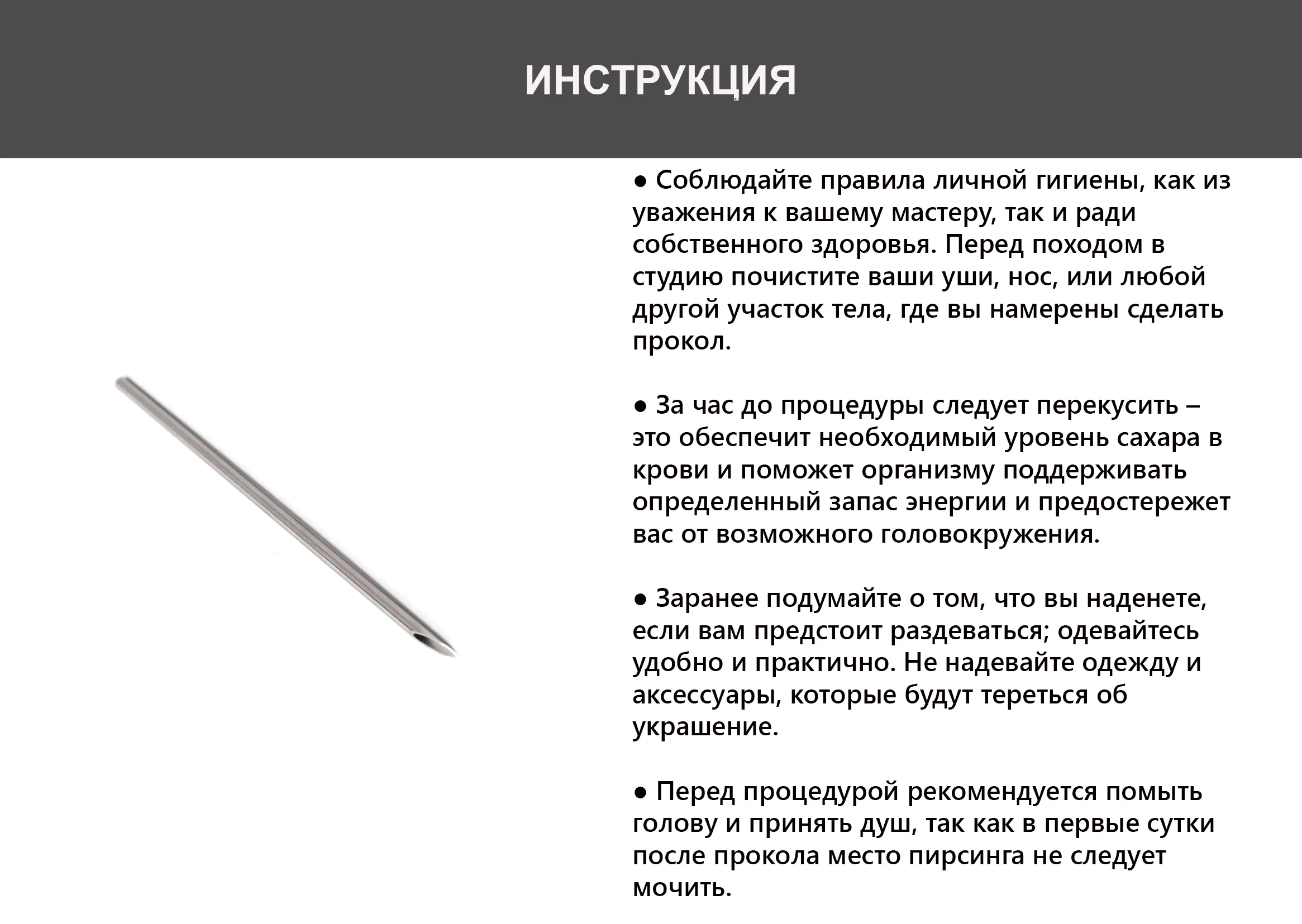 ИНСТРУКЦИЯ

● Соблюдайте правила личной гигиены, как из уважения к вашему мастеру, так и ради собственного здоровья. Перед походом в студию почистите ваши уши, нос, или любой другой участок тела, где вы намерены сделать прокол.

● За час до процедуры следует перекусить – это обеспечит необходимый уровень сахара в крови и поможет организму поддерживать определенный запас энергии и предостережет вас от возможного головокружения.

● Заранее подумайте о том, что вы наденете, если вам предстоит раздеваться; одевайтесь удобно и практично. Не надевайте одежду и аксессуары, которые будут тереться об украшение.

● Перед процедурой рекомендуется помыть голову и принять душ, так как в первые сутки после прокола место пирсинга не следует мочить.